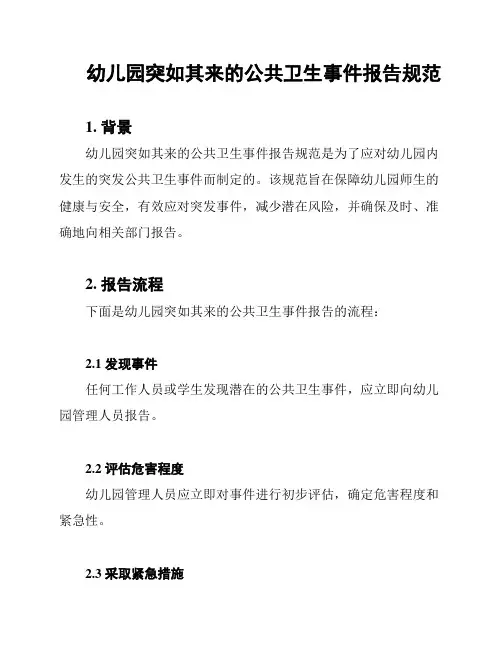 幼儿园突如其来的公共卫生事件报告规范

1. 背景

幼儿园突如其来的公共卫生事件报告规范是为了应对幼儿园内发生的突发公共卫生事件而制定的。该规范旨在保障幼儿园师生的健康与安全，有效应对突发事件，减少潜在风险，并确保及时、准确地向相关部门报告。

2. 报告流程

下面是幼儿园突如其来的公共卫生事件报告的流程：

2.1 发现事件

任何工作人员或学生发现潜在的公共卫生事件，应立即向幼儿园管理人员报告。

2.2 评估危害程度

幼儿园管理人员应立即对事件进行初步评估，确定危害程度和紧急性。

2.3 采取紧急措施